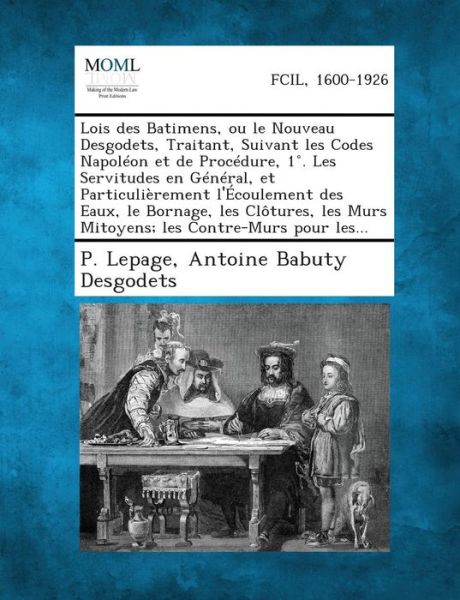 MOML
Making of the Modern Law
Print Editions

FCIL, 1600-1926

Lois des Batimens, ou le Nouveau Desgodets, Traitant, Suivant les Codes Napoléon et de Procédure, 1°. Les Servitudes en Général, et Particulièrement l'Écoulement des Eaux, le Bornage, les Clôtures, les Murs Mitoyens; les Contre-Murs pour les...

P. Lepage, Antoine Babuty Desgodets